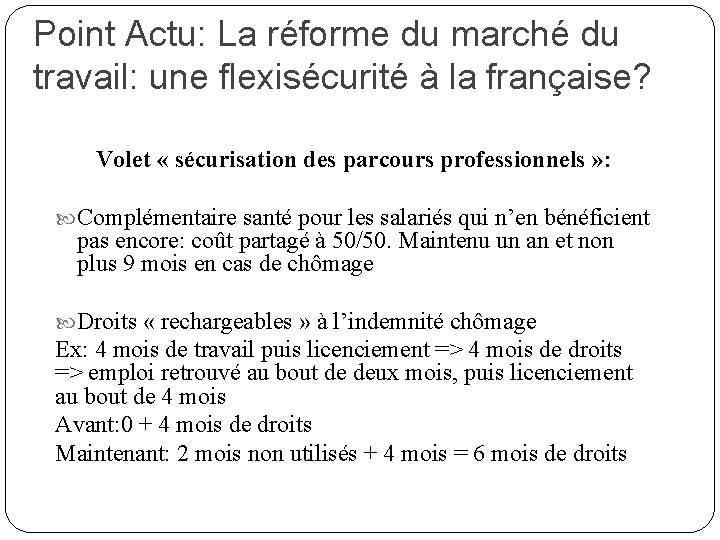 Point Actu: La réforme du marché du travail: une flexisécurité à la française?

Volet « sécurisation des parcours professionnels »:

Complémentaire santé pour les salariés qui n'en bénéficient pas encore: coût partagé à 50/50. Maintenu un an et non plus 9 mois en cas de chômage

Droits « rechargeables » à l'indemnité chômage
Ex: 4 mois de travail puis licenciement => 4 mois de droits => emploi retrouvé au bout de deux mois, puis licenciement au bout de 4 mois
Avant:0 + 4 mois de droits
Maintenant: 2 mois non utilisés + 4 mois = 6 mois de droits